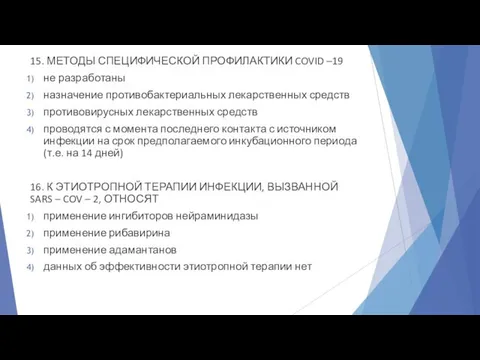 15. МЕТОДЫ СПЕЦИФИЧЕСКОЙ ПРОФИЛАКТИКИ COVID –19

1) не разработаны
2) назначение противобактериальных лекарственных средств
3) противовирусных лекарственных средств
4) проводятся с момента последнего контакта с источником инфекции на срок предполагаемого инкубационного периода (т.е. на 14 дней)

16. К ЭТИОТРОПНОЙ ТЕРАПИИ ИНФЕКЦИИ, ВЫЗВАННОЙ SARS – COV – 2, ОТНОСЯТ

1) применение ингибиторов нейраминидазы
2) применение рибавирина
3) применение адамантанов
4) данных об эффективности этиотропной терапии нет